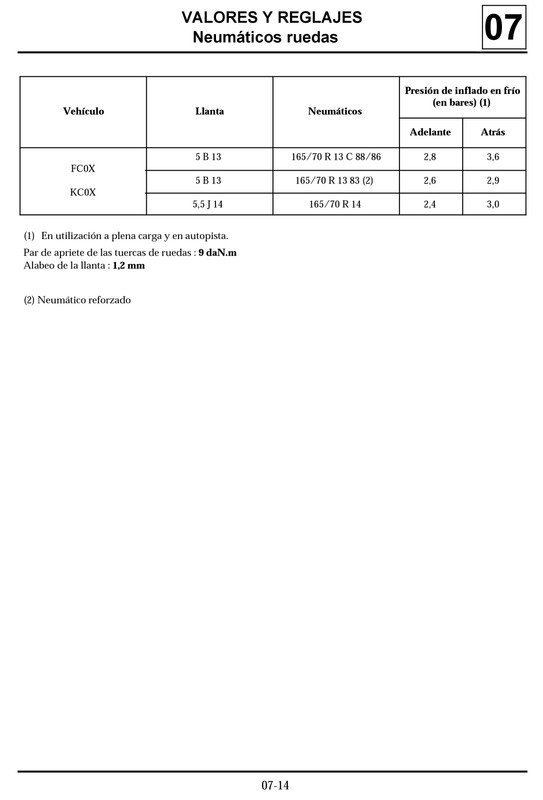 VALORES Y REGLAJES
Neumáticos ruedas

07

| Vehículo | Llanta | Neumáticos | Presión de inflado en frío (en bares) (1) Adelante | Presión de inflado en frío (en bares) (1) Atrás |
|---|---|---|---|---|
| FC0X KC0X | 5 B 13 | 165/70 R 13 C 88/86 | 2,8 | 3,6 |
| | 5 B 13 | 165/70 R 13 83 (2) | 2,6 | 2,9 |
| | 5,5 J 14 | 165/70 R 14 | 2,4 | 3,0 |

(1) En utilización a plena carga y en autopista.
Par de apriete de las tuercas de ruedas : 9 daN.m
Alabeo de la llanta : 1,2 mm

(2) Neumático reforzado

07-14